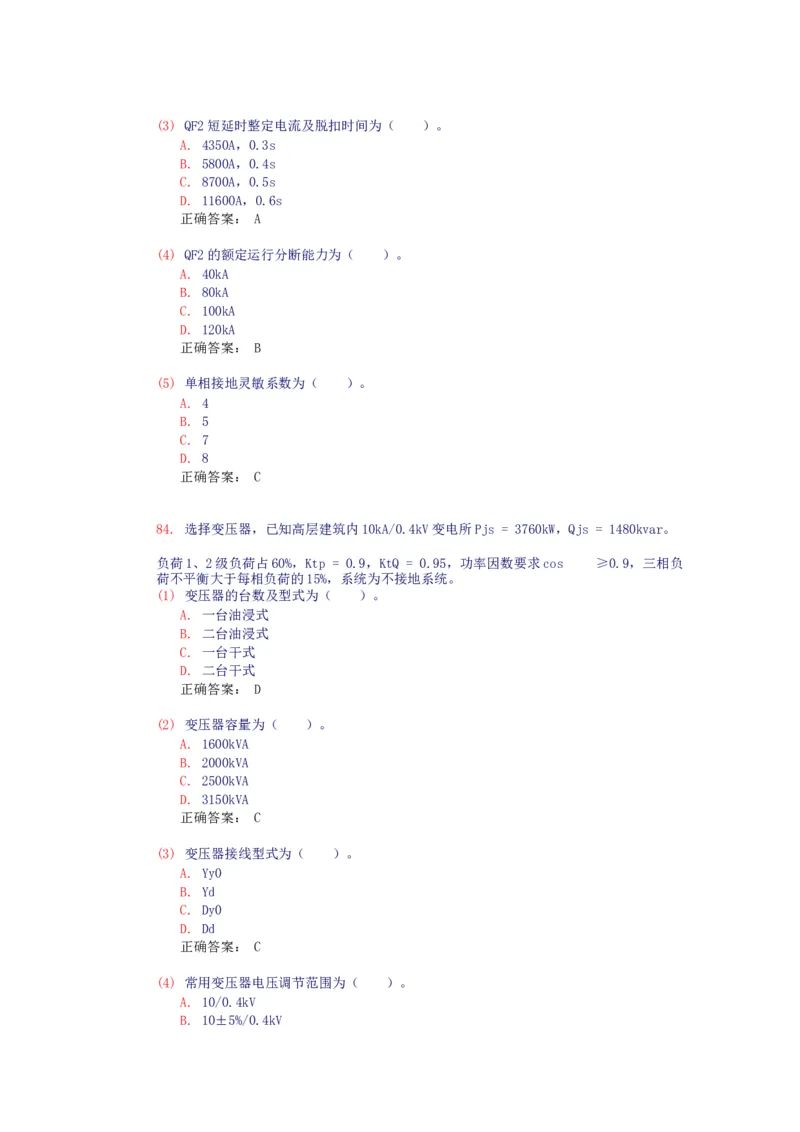 (3) QF2 短延时整定电流及脱扣时间为（　　）。
A. 4350A，0.3s
B. 5800A，0.4s
C. 8700A，0.5s
D. 11600A，0.6s
正确答案： A

(4) QF2 的额定运行分断能力为（　　）。
A. 40kA
B. 80kA
C. 100kA
D. 120kA
正确答案： B

(5) 单相接地灵敏系数为（　　）。
A. 4
B. 5
C. 7
D. 8
正确答案： C

84. 选择变压器，已知高层建筑内 10kA/0.4kV 变电所 Pjs = 3760kW，Qjs = 1480kvar。

负荷 1、2 级负荷占 60%，Ktp = 0.9，KtQ = 0.95，功率因数要求 cos　　≥0.9，三相负荷不平衡大于每相负荷的 15%，系统为不接地系统。
(1) 变压器的台数及型式为（　　）。
A. 一台油浸式
B. 二台油浸式
C. 一台干式
D. 二台干式
正确答案： D

(2) 变压器容量为（　　）。
A. 1600kVA
B. 2000kVA
C. 2500kVA
D. 3150kVA
正确答案： C

(3) 变压器接线型式为（　　）。
A. Yy0
B. Yd
C. Dy0
D. Dd
正确答案： C

(4) 常用变压器电压调节范围为（　　）。
A. 10/0.4kV
B. 10±5%/0.4kV